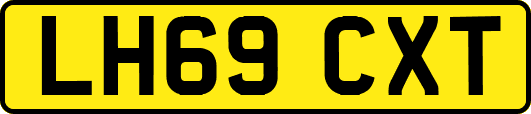 LH69 CXT